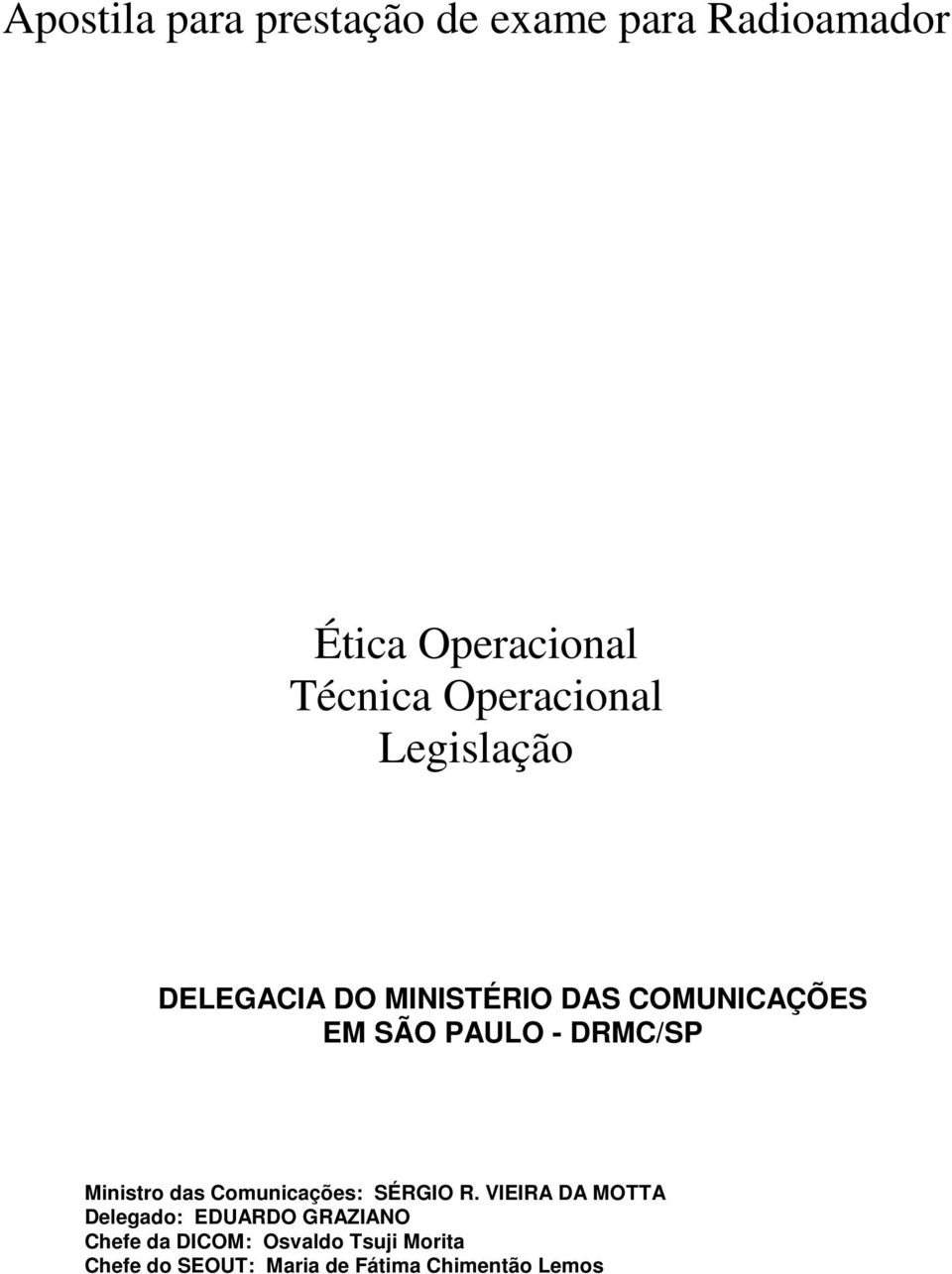 Apostila para prestação de exame para Radioamador

Ética Operacional
Técnica Operacional
Legislação

DELEGACIA DO MINISTÉRIO DAS COMUNICAÇÕES
EM SÃO PAULO - DRMC/SP

Ministro das Comunicações: SÉRGIO R. VIEIRA DA MOTTA
Delegado: EDUARDO GRAZIANO
Chefe da DICOM: Osvaldo Tsuji Morita
Chefe do SEOUT: Maria de Fátima Chimentão Lemos